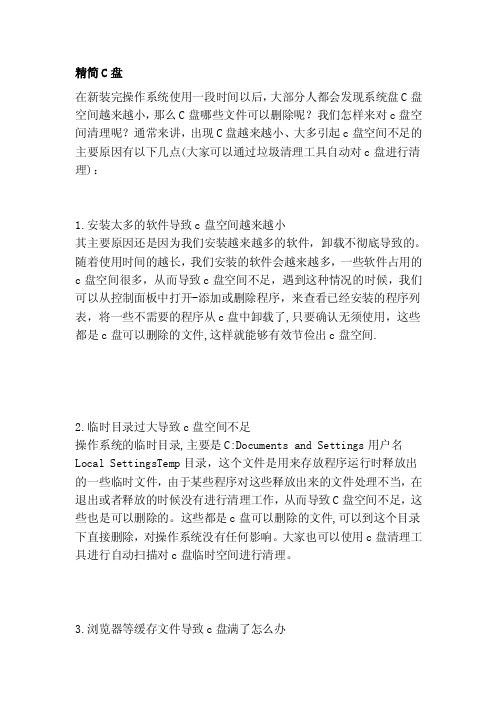 精简C盘

在新装完操作系统使用一段时间以后，大部分人都会发现系统盘C盘空间越来越小，那么C盘哪些文件可以删除呢？我们怎样来对c盘空间清理呢？通常来讲，出现C盘越来越小、大多引起c盘空间不足的主要原因有以下几点(大家可以通过垃圾清理工具自动对c盘进行清理)：

1.安装太多的软件导致c盘空间越来越小
其主要原因还是因为我们安装越来越多的软件，卸载不彻底导致的。随着使用时间的越长，我们安装的软件会越来越多，一些软件占用的c盘空间很多，从而导致c盘空间不足，遇到这种情况的时候，我们可以从控制面板中打开-添加或删除程序，来查看已经安装的程序列表，将一些不需要的程序从c盘中卸载了，只要确认无须使用，这些都是c盘可以删除的文件，这样就能够有效节俭出c盘空间.

2.临时目录过大导致c盘空间不足
操作系统的临时目录，主要是C:Documents and Settings用户名Local SettingsTemp目录，这个文件是用来存放程序运行时释放出的一些临时文件，由于某些程序对这些释放出来的文件处理不当，在退出或者释放的时候没有进行清理工作，从而导致C盘空间不足，这些也是可以删除的。这些都是c盘可以删除的文件，可以到这个目录下直接删除，对操作系统没有任何影响。大家也可以使用c盘清理工具进行自动扫描对c盘临时空间进行清理。

3.浏览器等缓存文件导致c盘满了怎么办